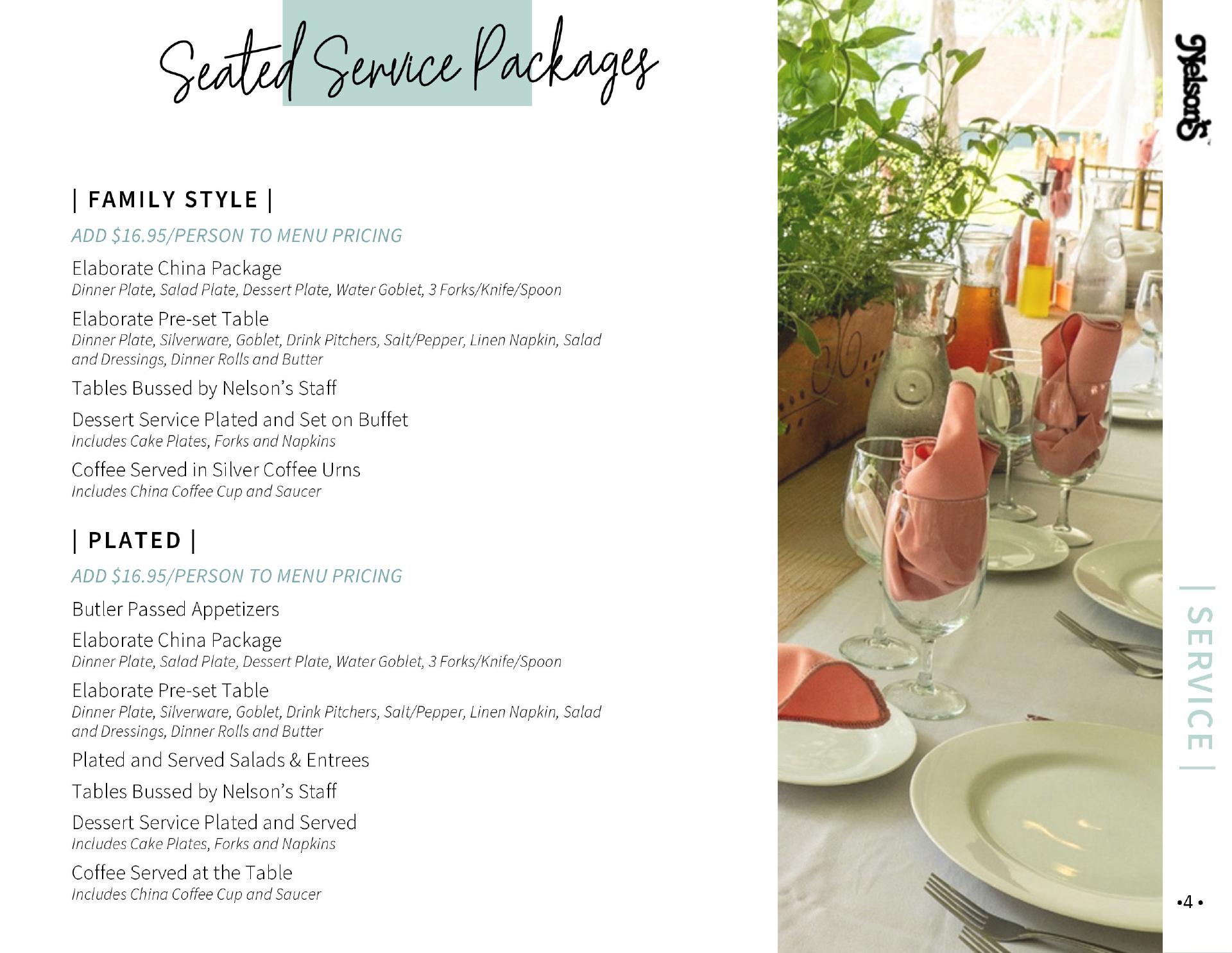 Seated Service Packages

| FAMILY STYLE |

ADD $16.95/PERSON TO MENU PRICING

Elaborate China Package
Dinner Plate, Salad Plate, Dessert Plate, Water Goblet, 3 Forks/Knife/Spoon

Elaborate Pre-set Table
Dinner Plate, Silverware, Goblet, Drink Pitchers, Salt/Pepper, Linen Napkin, Salad and Dressings, Dinner Rolls and Butter

Tables Bussed by Nelson's Staff

Dessert Service Plated and Set on Buffet
Includes Cake Plates, Forks and Napkins

Coffee Served in Silver Coffee Urns
Includes China Coffee Cup and Saucer

| PLATED |

ADD $16.95/PERSON TO MENU PRICING

Butler Passed Appetizers

Elaborate China Package
Dinner Plate, Salad Plate, Dessert Plate, Water Goblet, 3 Forks/Knife/Spoon

Elaborate Pre-set Table
Dinner Plate, Silverware, Goblet, Drink Pitchers, Salt/Pepper, Linen Napkin, Salad and Dressings, Dinner Rolls and Butter

Plated and Served Salads & Entrees

Tables Bussed by Nelson's Staff

Dessert Service Plated and Served
Includes Cake Plates, Forks and Napkins

Coffee Served at the Table
Includes China Coffee Cup and Saucer

Nelson's

| SERVICE |

•4 •